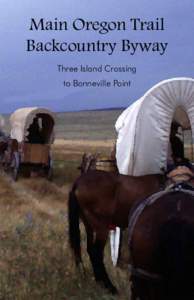 Main Oregon Trail
Backcountry Byway

Three Island Crossing
to Bonneville Point